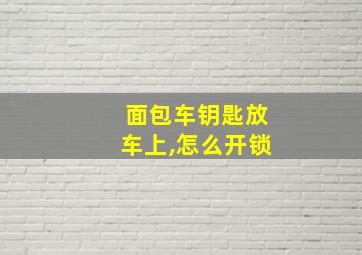 面包车钥匙放车上,怎么开锁